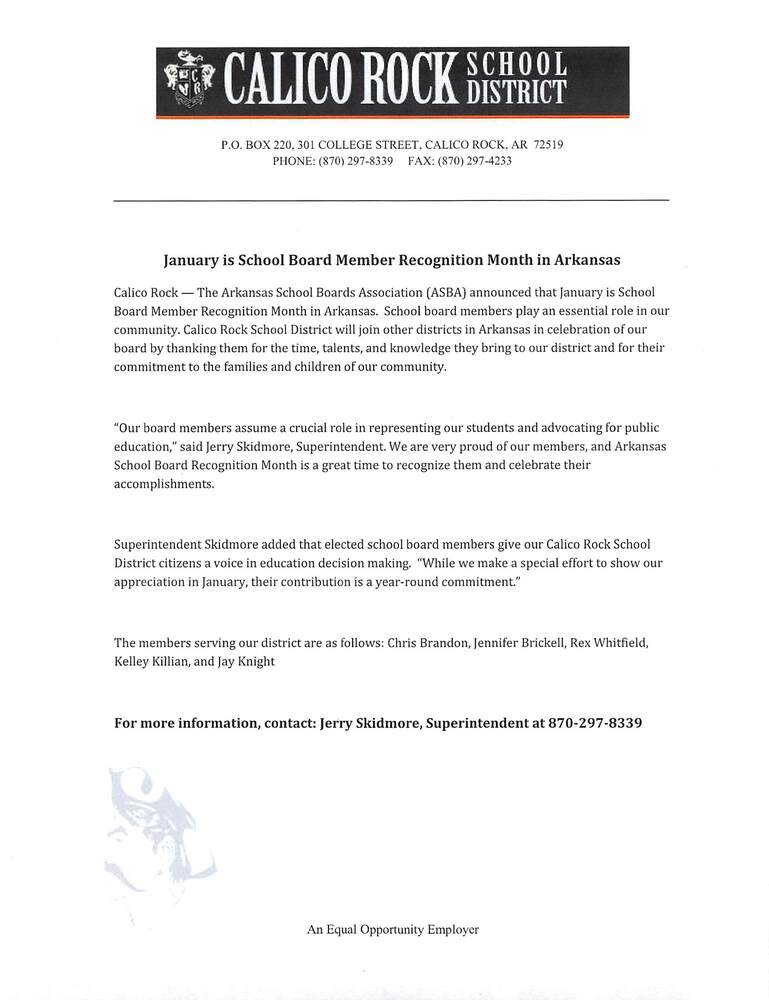 CALICO ROCK SCHOOL DISTRICT

P.O. BOX 220, 301 COLLEGE STREET, CALICO ROCK, AR 72519
PHONE: (870) 297-8339 FAX: (870) 297-4233

January is School Board Member Recognition Month in Arkansas

Calico Rock — The Arkansas School Boards Association (ASBA) announced that January is School Board Member Recognition Month in Arkansas. School board members play an essential role in our community. Calico Rock School District will join other districts in Arkansas in celebration of our board by thanking them for the time, talents, and knowledge they bring to our district and for their commitment to the families and children of our community.

"Our board members assume a crucial role in representing our students and advocating for public education," said Jerry Skidmore, Superintendent. We are very proud of our members, and Arkansas School Board Recognition Month is a great time to recognize them and celebrate their accomplishments.

Superintendent Skidmore added that elected school board members give our Calico Rock School District citizens a voice in education decision making. "While we make a special effort to show our appreciation in January, their contribution is a year-round commitment."

The members serving our district are as follows: Chris Brandon, Jennifer Brickell, Rex Whitfield, Kelley Killian, and Jay Knight

For more information, contact: Jerry Skidmore, Superintendent at 870-297-8339

An Equal Opportunity Employer